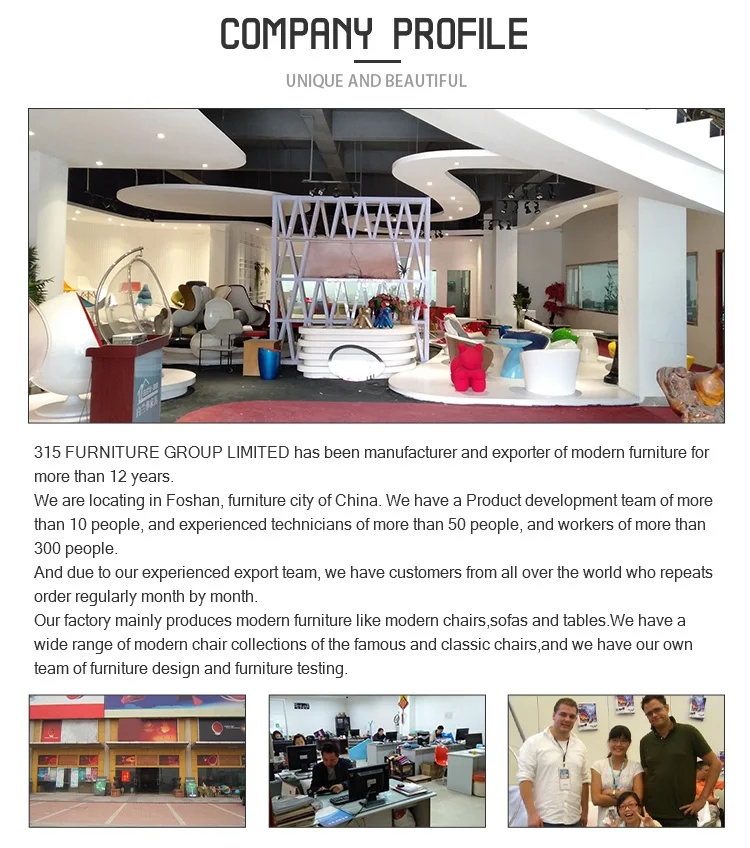 COMPANY PROFILE

UNIQUE AND BEAUTIFUL

315 FURNITURE GROUP LIMITED has been manufacturer and exporter of modern furniture for more than 12 years.
We are locating in Foshan, furniture city of China. We have a Product development team of more than 10 people, and experienced technicians of more than 50 people, and workers of more than 300 people.
And due to our experienced export team, we have customers from all over the world who repeats order regularly month by month.
Our factory mainly produces modern furniture like modern chairs,sofas and tables.We have a wide range of modern chair collections of the famous and classic chairs,and we have our own team of furniture design and furniture testing.